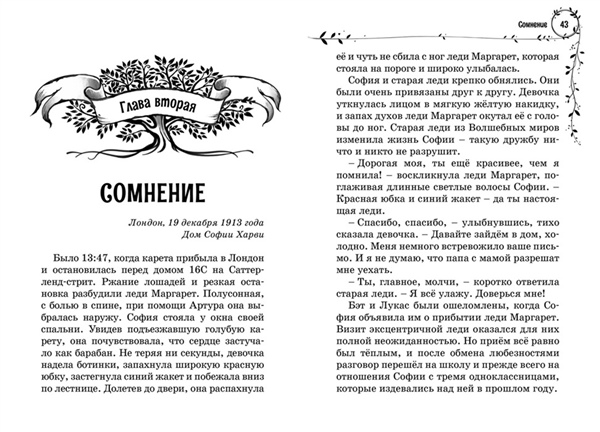 Глава вторая

СОМНЕНИЕ

Лондон, 19 декабря 1913 года
Дом Софии Харви

Было 13:47, когда карета прибыла в Лондон и остановилась перед домом 16С на Саттерленд-стрит. Ржание лошадей и резкая остановка разбудили леди Маргарет. Полусонная, с болью в спине, при помощи Артура она выбралась наружу. София стояла у окна своей спальни. Увидев подъезжавшую голубую карету, она почувствовала, что сердце застучало как барабан. Не теряя ни секунды, девочка надела ботинки, запахнула широкую красную юбку, застегнула синий жакет и побежала вниз по лестнице. Долетев до двери, она распахнула

Сомнение 43

её и чуть не сбила с ног леди Маргарет, которая стояла на пороге и широко улыбалась.

София и старая леди крепко обнялись. Они были очень привязаны друг к другу. Девочка уткнулась лицом в мягкую жёлтую накидку, и запах духов леди Маргарет окутал её с головы до ног. Старая леди из Волшебных миров изменила жизнь Софии – такую дружбу ничто и никто не разрушит.

– Дорогая моя, ты ещё красивее, чем я помнила! – воскликнула леди Маргарет, поглаживая длинные светлые волосы Софии. – Красная юбка и синий жакет – да ты настоящая леди.

– Спасибо, спасибо, – улыбнувшись, тихо сказала девочка. – Давайте зайдём в дом, холодно. Меня немного встревожило ваше письмо. И я не думаю, что папа с мамой разрешат мне уехать.

– Ты, главное, молчи, – коротко ответила старая леди. – Я всё улажу. Доверься мне!

Бэт и Лукас были ошеломлены, когда София объявила им о прибытии леди Маргарет. Визит эксцентричной леди оказался для них полной неожиданностью. Но приём всё равно был тёплым, и после обмена любезностями разговор перешёл на школу и прежде всего на отношения Софии с тремя одноклассницами, которые издевались над ней в прошлом году.